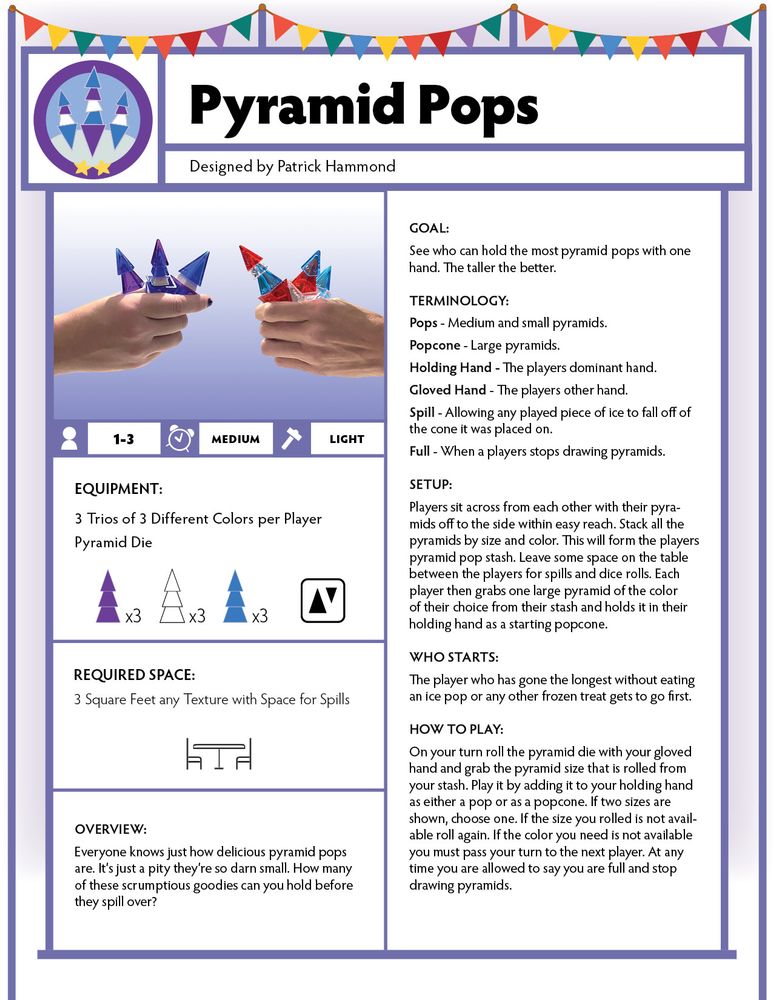 Pyramid Pops

Designed by Patrick Hammond

1-3 MEDIUM LIGHT

EQUIPMENT:

3 Trios of 3 Different Colors per Player

Pyramid Die

x3 x3 x3

REQUIRED SPACE:

3 Square Feet any Texture with Space for Spills

OVERVIEW:

Everyone knows just how delicious pyramid pops are. It's just a pity they're so darn small. How many of these scrumptious goodies can you hold before they spill over?

GOAL:

See who can hold the most pyramid pops with one hand. The taller the better.

TERMINOLOGY:

Pops - Medium and small pyramids.

Popcone - Large pyramids.

Holding Hand - The players dominant hand.

Gloved Hand - The players other hand.

Spill - Allowing any played piece of ice to fall off of the cone it was placed on.

Full - When a players stops drawing pyramids.

SETUP:

Players sit across from each other with their pyramids off to the side within easy reach. Stack all the pyramids by size and color. This will form the players pyramid pop stash. Leave some space on the table between the players for spills and dice rolls. Each player then grabs one large pyramid of the color of their choice from their stash and holds it in their holding hand as a starting popcone.

WHO STARTS:

The player who has gone the longest without eating an ice pop or any other frozen treat gets to go first.

HOW TO PLAY:

On your turn roll the pyramid die with your gloved hand and grab the pyramid size that is rolled from your stash. Play it by adding it to your holding hand as either a pop or as a popcone. If two sizes are shown, choose one. If the size you rolled is not available roll again. If the color you need is not available you must pass your turn to the next player. At any time you are allowed to say you are full and stop drawing pyramids.